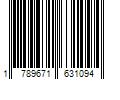 1 789671 631094